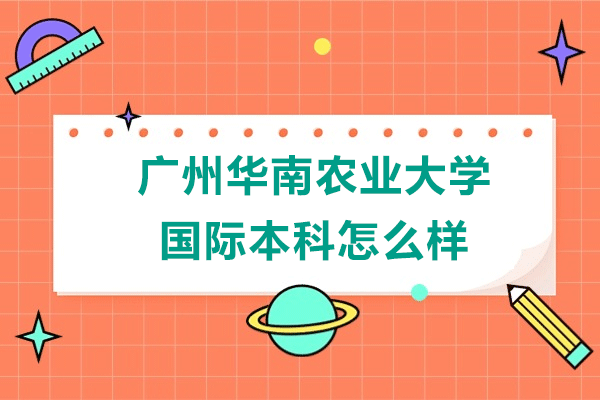 广州华南农业大学
国际本科怎么样